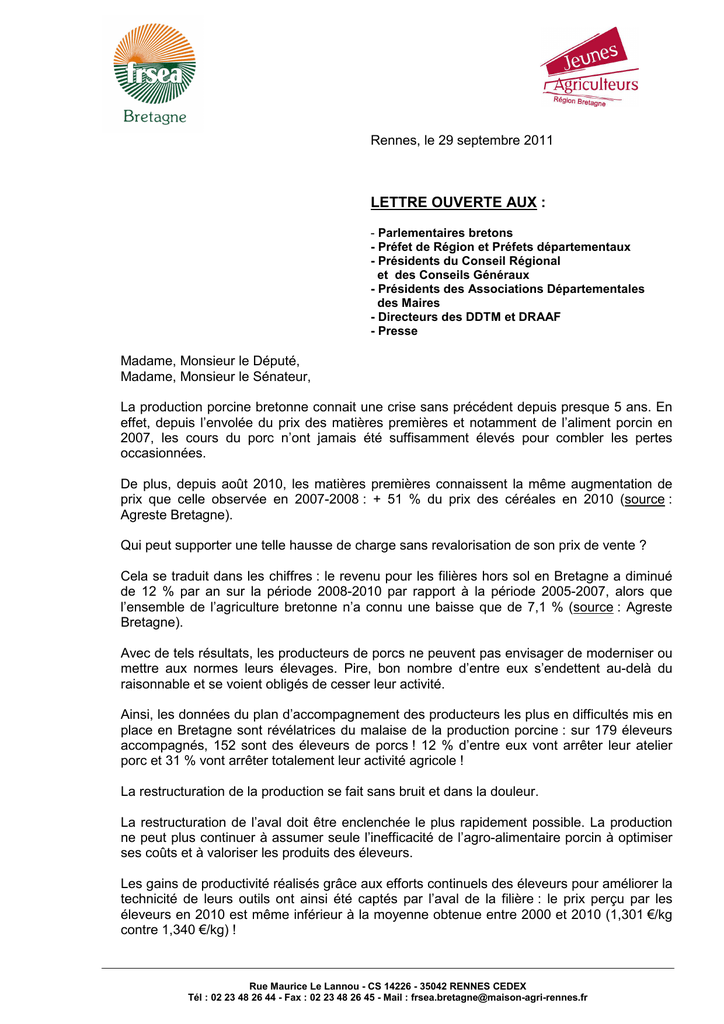 frsea
Bretagne

Jeunes
Agriculteurs
Région Bretagne

Rennes, le 29 septembre 2011

LETTRE OUVERTE AUX :

- Parlementaires bretons
- Préfet de Région et Préfets départementaux
- Présidents du Conseil Régional et des Conseils Généraux
- Présidents des Associations Départementales des Maires
- Directeurs des DDTM et DRAAF
- Presse

Madame, Monsieur le Député,
Madame, Monsieur le Sénateur,

La production porcine bretonne connait une crise sans précédent depuis presque 5 ans. En effet, depuis l'envolée du prix des matières premières et notamment de l'aliment porcin en 2007, les cours du porc n'ont jamais été suffisamment élevés pour combler les pertes occasionnées.

De plus, depuis août 2010, les matières premières connaissent la même augmentation de prix que celle observée en 2007-2008 : + 51 % du prix des céréales en 2010 (source : Agreste Bretagne).

Qui peut supporter une telle hausse de charge sans revalorisation de son prix de vente ?

Cela se traduit dans les chiffres : le revenu pour les filières hors sol en Bretagne a diminué de 12 % par an sur la période 2008-2010 par rapport à la période 2005-2007, alors que l'ensemble de l'agriculture bretonne n'a connu une baisse que de 7,1 % (source : Agreste Bretagne).

Avec de tels résultats, les producteurs de porcs ne peuvent pas envisager de moderniser ou mettre aux normes leurs élevages. Pire, bon nombre d'entre eux s'endettent au-delà du raisonnable et se voient obligés de cesser leur activité.

Ainsi, les données du plan d'accompagnement des producteurs les plus en difficultés mis en place en Bretagne sont révélatrices du malaise de la production porcine : sur 179 éleveurs accompagnés, 152 sont des éleveurs de porcs ! 12 % d'entre eux vont arrêter leur atelier porc et 31 % vont arrêter totalement leur activité agricole !

La restructuration de la production se fait sans bruit et dans la douleur.

La restructuration de l'aval doit être enclenchée le plus rapidement possible. La production ne peut plus continuer à assumer seule l'inefficacité de l'agro-alimentaire porcin à optimiser ses coûts et à valoriser les produits des éleveurs.

Les gains de productivité réalisés grâce aux efforts continuels des éleveurs pour améliorer la technicité de leurs outils ont ainsi été captés par l'aval de la filière : le prix perçu par les éleveurs en 2010 est même inférieur à la moyenne obtenue entre 2000 et 2010 (1,301 €/kg contre 1,340 €/kg) !

Rue Maurice Le Lannou - CS 14226 - 35042 RENNES CEDEX
Tél : 02 23 48 26 44 - Fax : 02 23 48 26 45 - Mail : frsea.bretagne@maison-agri-rennes.fr